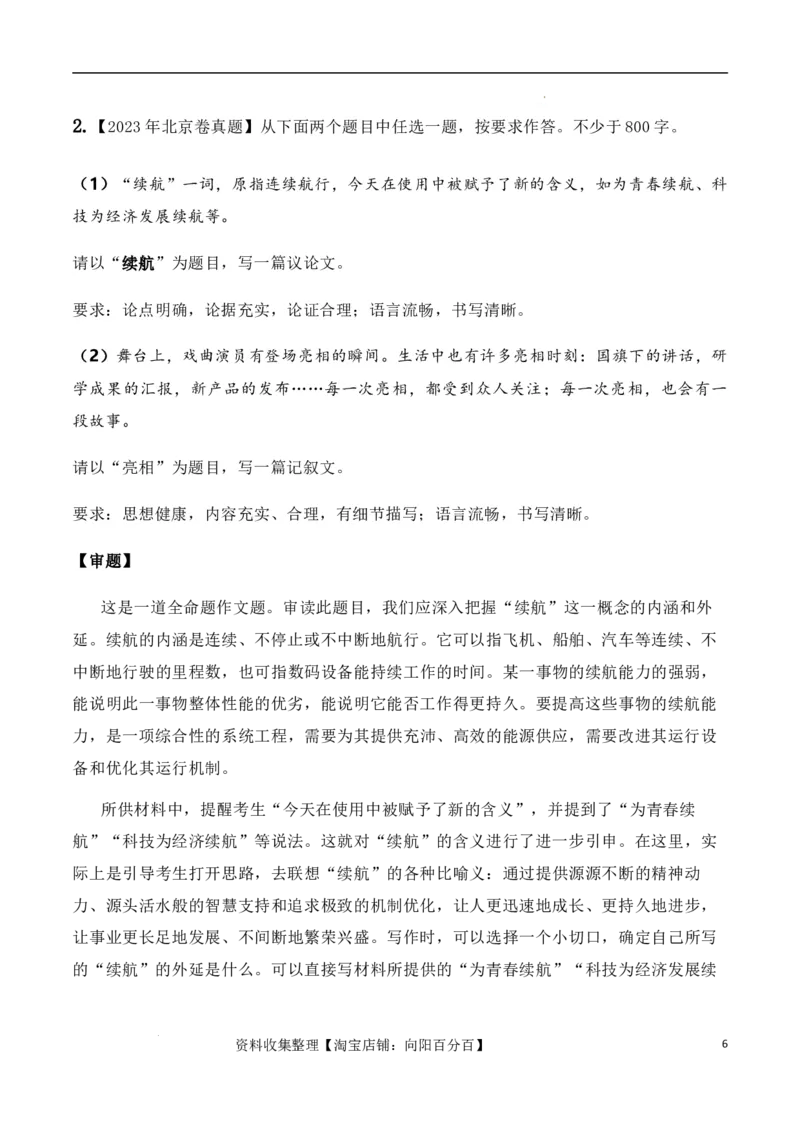 2.【2023年北京卷真题】从下面两个题目中任选一题，按要求作答。不少于800字。

（1）“续航”一词，原指连续航行，今天在使用中被赋予了新的含义，如为青春续航、科技为经济发展续航等。

请以“续航”为题目，写一篇议论文。

要求：论点明确，论据充实，论证合理；语言流畅，书写清晰。

（2）舞台上，戏曲演员有登场亮相的瞬间。生活中也有许多亮相时刻：国旗下的讲话，研学成果的汇报，新产品的发布……每一次亮相，都受到众人关注；每一次亮相，也会有一段故事。

请以“亮相”为题目，写一篇记叙文。

要求：思想健康，内容充实、合理，有细节描写；语言流畅，书写清晰。

【审题】

这是一道全命题作文题。审读此题目，我们应深入把握“续航”这一概念的内涵和外延。续航的内涵是连续、不停止或不中断地航行。它可以指飞机、船舶、汽车等连续、不中断地行驶的里程数，也可指数码设备能持续工作的时间。某一事物的续航能力的强弱，能说明此一事物整体性能的优劣，能说明它能否工作得更持久。要提高这些事物的续航能力，是一项综合性的系统工程，需要为其提供充沛、高效的能源供应，需要改进其运行设备和优化其运行机制。

所供材料中，提醒考生“今天在使用中被赋予了新的含义”，并提到了“为青春续航”“科技为经济续航”等说法。这就对“续航”的含义进行了进一步引申。在这里，实际上是引导考生打开思路，去联想“续航”的各种比喻义：通过提供源源不断的精神动力、源头活水般的智慧支持和追求极致的机制优化，让人更迅速地成长、更持久地进步，让事业更长足地发展、不间断地繁荣兴盛。写作时，可以选择一个小切口，确定自己所写的“续航”的外延是什么。可以直接写材料所提供的“为青春续航”“科技为经济发展续

资料收集整理【淘宝店铺：向阳百分百】 6